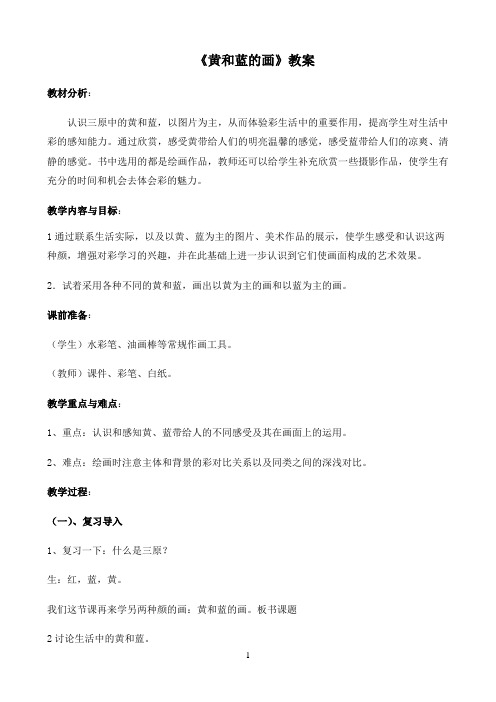 《黄和蓝的画》教案

教材分析：

认识三原中的黄和蓝，以图片为主，从而体验彩生活中的重要作用，提高学生对生活中彩的感知能力。通过欣赏，感受黄带给人们的明亮温馨的感觉，感受蓝带给人们的凉爽、清静的感觉。书中选用的都是绘画作品，教师还可以给学生补充欣赏一些摄影作品，使学生有充分的时间和机会去体会彩的魅力。

教学内容与目标：

1 通过联系生活实际，以及以黄、蓝为主的图片、美术作品的展示，使学生感受和认识这两种颜，增强对彩学习的兴趣，并在此基础上进一步认识到它们使画面构成的艺术效果。

2．试着采用各种不同的黄和蓝，画出以黄为主的画和以蓝为主的画。

课前准备：

（学生）水彩笔、油画棒等常规作画工具。

（教师）课件、彩笔、白纸。

教学重点与难点：

1、重点：认识和感知黄、蓝带给人的不同感受及其在画面上的运用。

2、难点：绘画时注意主体和背景的彩对比关系以及同类之间的深浅对比。

教学过程：

（一）、复习导入

1、复习一下：什么是三原？

生：红，蓝，黄。

我们这节课再来学另两种颜的画：黄和蓝的画。板书课题

2 讨论生活中的黄和蓝。

1